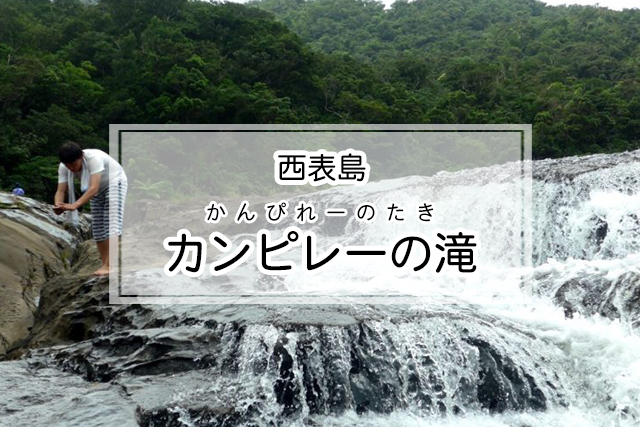 西表島

かんぴれーのたき

カンピレーの滝